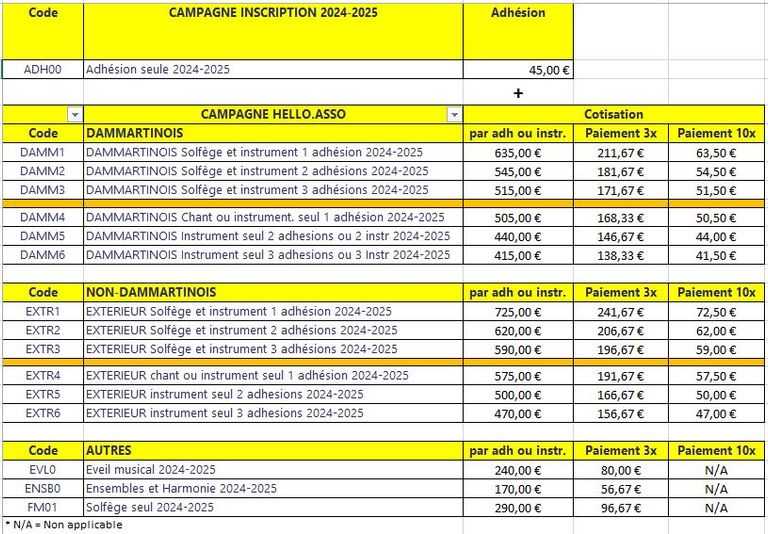 | Code | CAMPAGNE INSCRIPTION 2024-2025 | Adhésion |
|---|---|---|
| ADH00 | Adhésion seule 2024-2025 | 45,00 € |

+

| | CAMPAGNE HELLO.ASSO | Cotisation | | |
|---|---|---|---|---|
| Code | DAMMARTINOIS | par adh ou instr. | Paiement 3x | Paiement 10x |
| DAMM1 | DAMMARTINOIS Solfège et instrument 1 adhésion 2024-2025 | 635,00 € | 211,67 € | 63,50 € |
| DAMM2 | DAMMARTINOIS Solfège et instrument 2 adhésions 2024-2025 | 545,00 € | 181,67 € | 54,50 € |
| DAMM3 | DAMMARTINOIS Solfège et instrument 3 adhésions 2024-2025 | 515,00 € | 171,67 € | 51,50 € |
| DAMM4 | DAMMARTINOIS Chant ou instrument. seul 1 adhésion 2024-2025 | 505,00 € | 168,33 € | 50,50 € |
| DAMM5 | DAMMARTINOIS Instrument seul 2 adhesions ou 2 instr 2024-2025 | 440,00 € | 146,67 € | 44,00 € |
| DAMM6 | DAMMARTINOIS Instrument seul 3 adhesions ou 3 Instr 2024-2025 | 415,00 € | 138,33 € | 41,50 € |

| Code | NON-DAMMARTINOIS | par adh ou instr. | Paiement 3x | Paiement 10x |
|---|---|---|---|---|
| EXTR1 | EXTERIEUR Solfège et instrument 1 adhésion 2024-2025 | 725,00 € | 241,67 € | 72,50 € |
| EXTR2 | EXTERIEUR Solfège et instrument 2 adhésions 2024-2025 | 620,00 € | 206,67 € | 62,00 € |
| EXTR3 | EXTERIEUR Solfège et instrument 3 adhésions 2024-2025 | 590,00 € | 196,67 € | 59,00 € |
| EXTR4 | EXTERIEUR chant ou instrument seul 1 adhésion 2024-2025 | 575,00 € | 191,67 € | 57,50 € |
| EXTR5 | EXTERIEUR instrument seul 2 adhesions 2024-2025 | 500,00 € | 166,67 € | 50,00 € |
| EXTR6 | EXTERIEUR instrument seul 3 adhesions 2024-2025 | 470,00 € | 156,67 € | 47,00 € |

| Code | AUTRES | par adh ou instr. | Paiement 3x | Paiement 10x |
|---|---|---|---|---|
| EVL0 | Eveil musical 2024-2025 | 240,00 € | 80,00 € | N/A |
| ENSB0 | Ensembles et Harmonie 2024-2025 | 170,00 € | 56,67 € | N/A |
| FM01 | Solfège seul 2024-2025 | 290,00 € | 96,67 € | N/A |

* N/A = Non applicable